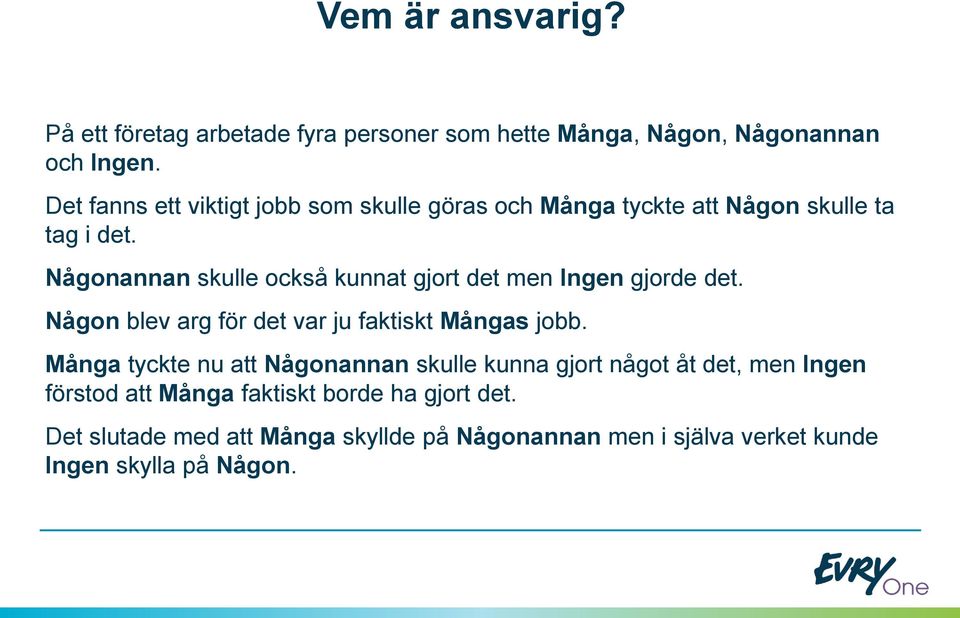 Vem är ansvarig?

På ett företag arbetade fyra personer som hette Många, Någon, Någonannan och Ingen.

Det fanns ett viktigt jobb som skulle göras och Många tyckte att Någon skulle ta tag i det.

Någonannan skulle också kunnat gjort det men Ingen gjorde det.

Någon blev arg för det var ju faktiskt Mångas jobb.

Många tyckte nu att Någonannan skulle kunna gjort något åt det, men Ingen förstod att Många faktiskt borde ha gjort det.

Det slutade med att Många skyllde på Någonannan men i själva verket kunde Ingen skylla på Någon.

EVRY One